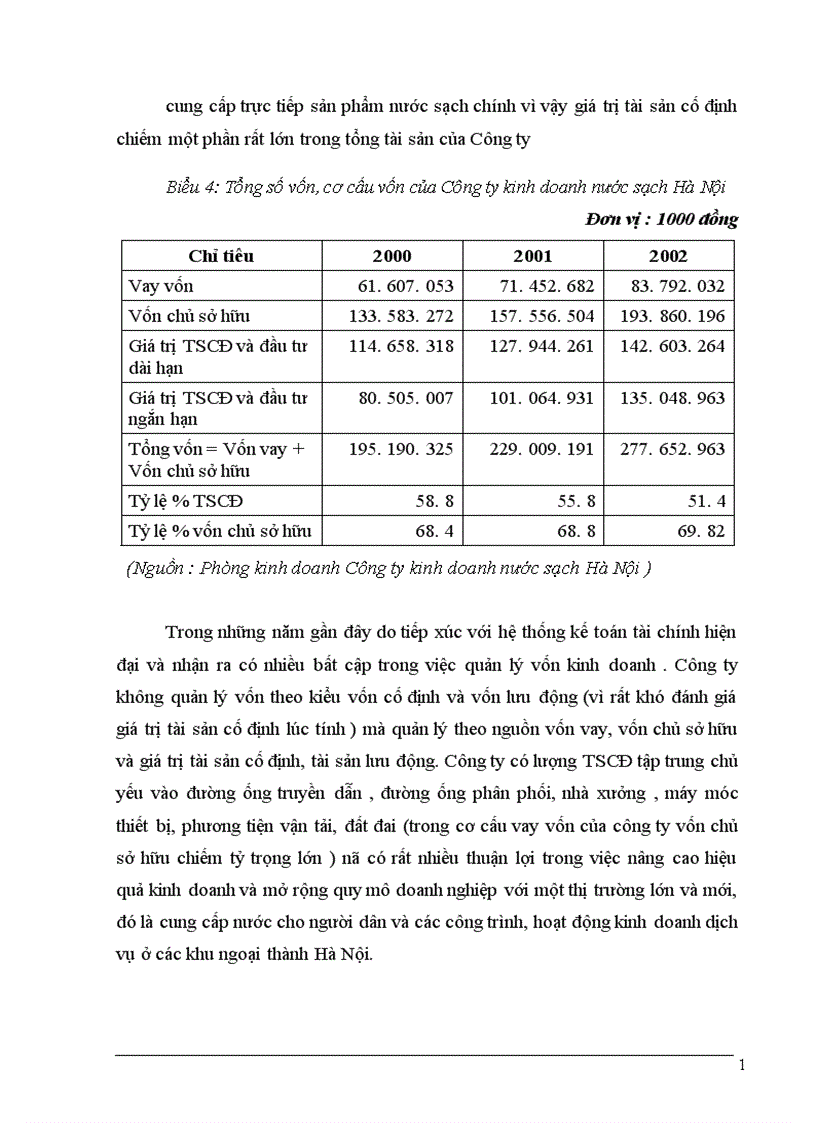 cung cấp trực tiếp sản phẩm nước sạch chính vì vậy giá trị tài sản cố định chiếm một phần rất lớn trong tổng tài sản của Công ty

Biểu 4: Tổng số vốn, cơ cấu vốn của Công ty kinh doanh nước sạch Hà Nội

Đơn vị : 1000 đồng

| Chỉ tiêu | 2000 | 2001 | 2002 |
|---|---|---|---|
| Vay vốn | 61. 607. 053 | 71. 452. 682 | 83. 792. 032 |
| Vốn chủ sở hữu | 133. 583. 272 | 157. 556. 504 | 193. 860. 196 |
| Giá trị TSCĐ và đầu tư dài hạn | 114. 658. 318 | 127. 944. 261 | 142. 603. 264 |
| Giá trị TSCĐ và đầu tư ngắn hạn | 80. 505. 007 | 101. 064. 931 | 135. 048. 963 |
| Tổng vốn = Vốn vay + Vốn chủ sở hữu | 195. 190. 325 | 229. 009. 191 | 277. 652. 963 |
| Tỷ lệ % TSCĐ | 58. 8 | 55. 8 | 51. 4 |
| Tỷ lệ % vốn chủ sở hữu | 68. 4 | 68. 8 | 69. 82 |

(Nguồn : Phòng kinh doanh Công ty kinh doanh nước sạch Hà Nội )

Trong những năm gần đây do tiếp xúc với hệ thống kế toán tài chính hiện đại và nhận ra có nhiều bất cập trong việc quản lý vốn kinh doanh . Công ty không quản lý vốn theo kiểu vốn cố định và vốn lưu động (vì rất khó đánh giá giá trị tài sản cố định lúc tính ) mà quản lý theo nguồn vốn vay, vốn chủ sở hữu và giá trị tài sản cố định, tài sản lưu động. Công ty có lượng TSCĐ tập trung chủ yếu vào đường ống truyền dẫn , đường ống phân phối, nhà xưởng , máy móc thiết bị, phương tiện vận tải, đất đai (trong cơ cấu vay vốn của công ty vốn chủ sở hữu chiếm tỷ trọng lớn ) nã có rất nhiều thuận lợi trong việc nâng cao hiệu quả kinh doanh và mở rộng quy mô doanh nghiệp với một thị trường lớn và mới, đó là cung cấp nước cho người dân và các công trình, hoạt động kinh doanh dịch vụ ở các khu ngoại thành Hà Nội.

1